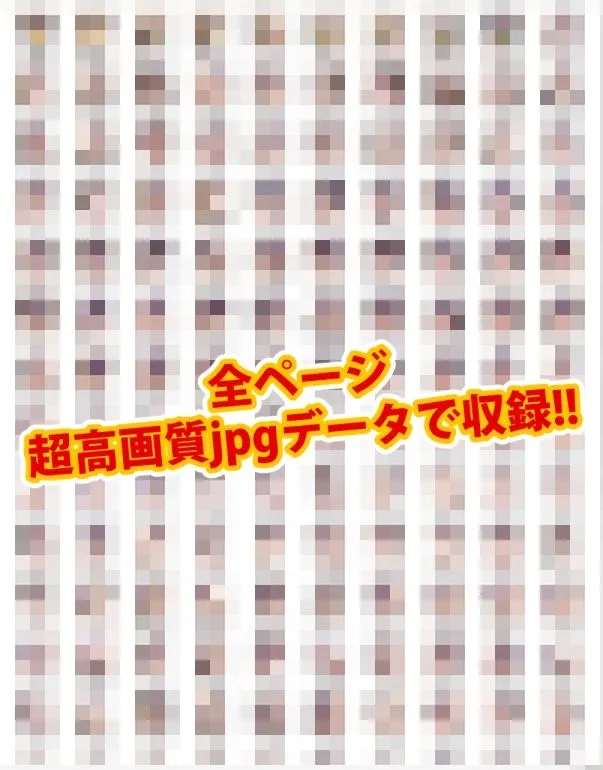 全ページ
超高画質jpgデータで収録!!